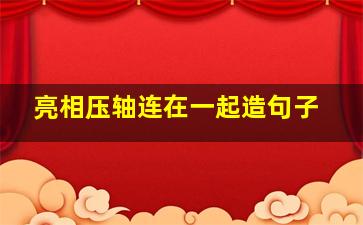 亮相压轴连在一起造句子